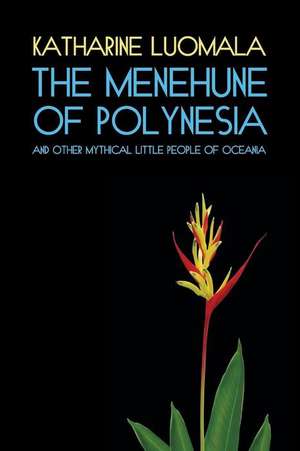 KATHARINE LUOMALA
THE MENEHUNE OF POLYNESIA
AND OTHER MYTHICAL LITTLE PEOPLE OF OCEANIA